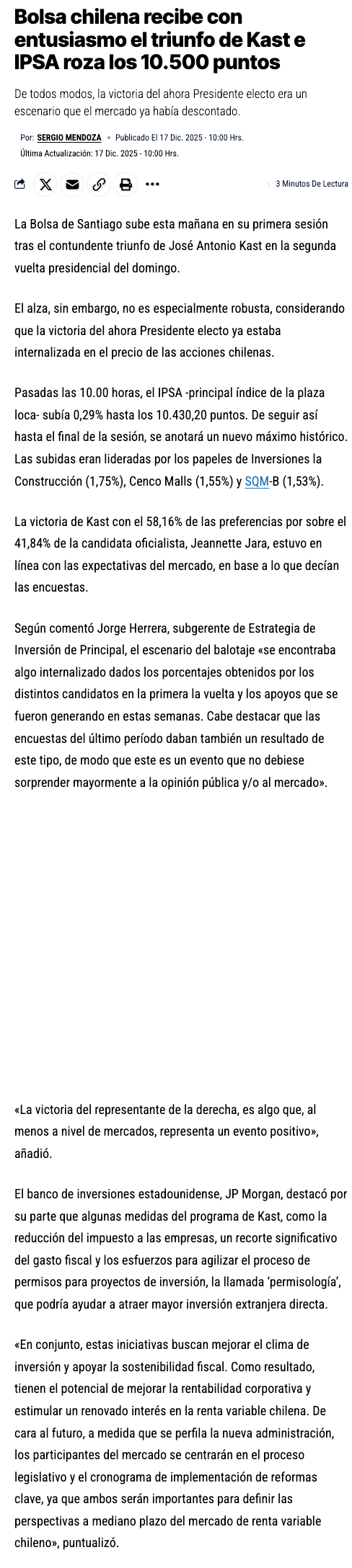 Bolsa chilena recibe con entusiasmo el triunfo de Kast e IPSA roza los 10.500 puntos

De todos modos, la victoria del ahora Presidente electo era un escenario que el mercado ya había descontado.

Por: SERGIO MENDOZA • Publicado El 17 Dic. 2025 - 10:00 Hrs.
Última Actualización: 17 Dic. 2025 - 10:00 Hrs.

3 Minutos De Lectura

La Bolsa de Santiago sube esta mañana en su primera sesión tras el contundente triunfo de José Antonio Kast en la segunda vuelta presidencial del domingo.

El alza, sin embargo, no es especialmente robusta, considerando que la victoria del ahora Presidente electo ya estaba internalizada en el precio de las acciones chilenas.

Pasadas las 10.00 horas, el IPSA -principal índice de la plaza loca- subía 0,29% hasta los 10.430,20 puntos. De seguir así hasta el final de la sesión, se anotará un nuevo máximo histórico. Las subidas eran lideradas por los papeles de Inversiones la Construcción (1,75%), Cenco Malls (1,55%) y SQM-B (1,53%).

La victoria de Kast con el 58,16% de las preferencias por sobre el 41,84% de la candidata oficialista, Jeannette Jara, estuvo en línea con las expectativas del mercado, en base a lo que decían las encuestas.

Según comentó Jorge Herrera, subgerente de Estrategia de Inversión de Principal, el escenario del balotaje «se encontraba algo internalizado dados los porcentajes obtenidos por los distintos candidatos en la primera la vuelta y los apoyos que se fueron generando en estas semanas. Cabe destacar que las encuestas del último período daban también un resultado de este tipo, de modo que este es un evento que no debiese sorprender mayormente a la opinión pública y/o al mercado».

«La victoria del representante de la derecha, es algo que, al menos a nivel de mercados, representa un evento positivo», añadió.

El banco de inversiones estadounidense, JP Morgan, destacó por su parte que algunas medidas del programa de Kast, como la reducción del impuesto a las empresas, un recorte significativo del gasto fiscal y los esfuerzos para agilizar el proceso de permisos para proyectos de inversión, la llamada 'permisología', que podría ayudar a atraer mayor inversión extranjera directa.

«En conjunto, estas iniciativas buscan mejorar el clima de inversión y apoyar la sostenibilidad fiscal. Como resultado, tienen el potencial de mejorar la rentabilidad corporativa y estimular un renovado interés en la renta variable chilena. De cara al futuro, a medida que se perfila la nueva administración, los participantes del mercado se centrarán en el proceso legislativo y el cronograma de implementación de reformas clave, ya que ambos serán importantes para definir las perspectivas a mediano plazo del mercado de renta variable chileno», puntualizó.